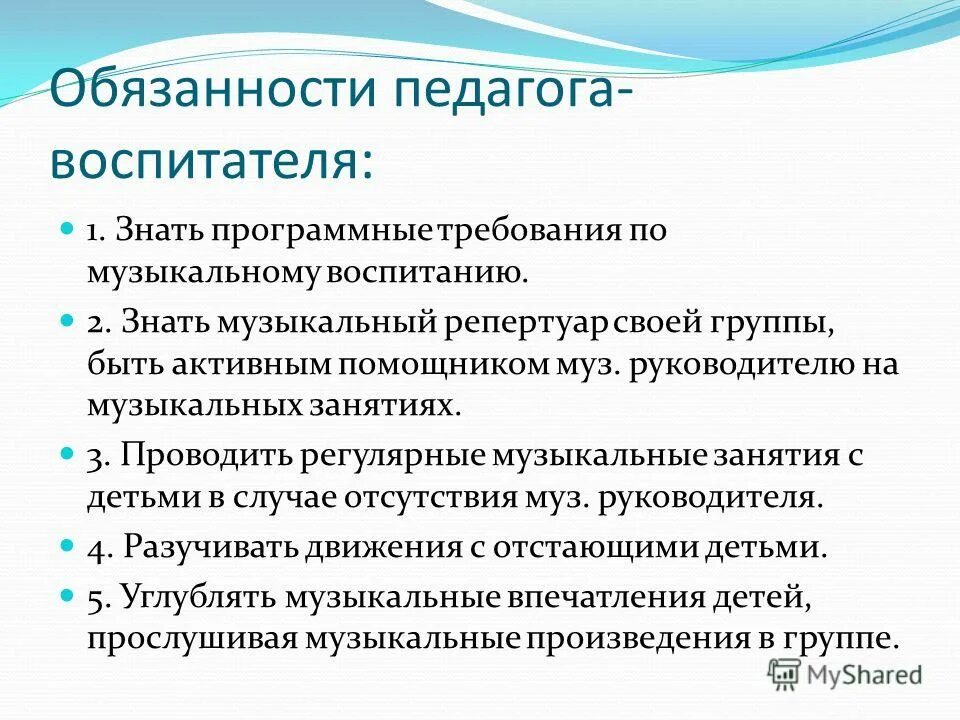 Обязанности педагога-воспитателя:

1. Знать программные требования по музыкальному воспитанию.

2. Знать музыкальный репертуар своей группы, быть активным помощником муз. руководителю на музыкальных занятиях.

3. Проводить регулярные музыкальные занятия с детьми в случае отсутствия муз. руководителя.

4. Разучивать движения с отстающими детьми.

5. Углублять музыкальные впечатления детей, прослушивая музыкальные произведения в группе.

MyShared